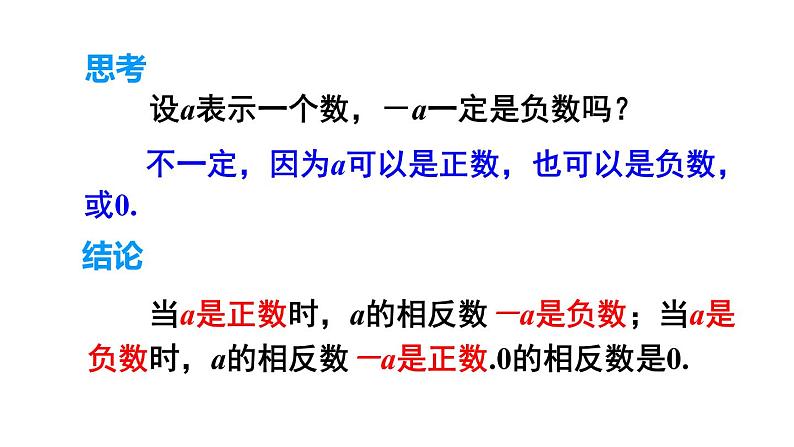 思考

设$a$表示一个数，$-a$一定是负数吗？

不一定，因为$a$可以是正数，也可以是负数，或0.

结论

当$a$是正数时，$a$的相反数 $-a$是负数；当$a$是负数时，$a$的相反数 $-a$是正数.0的相反数是0.